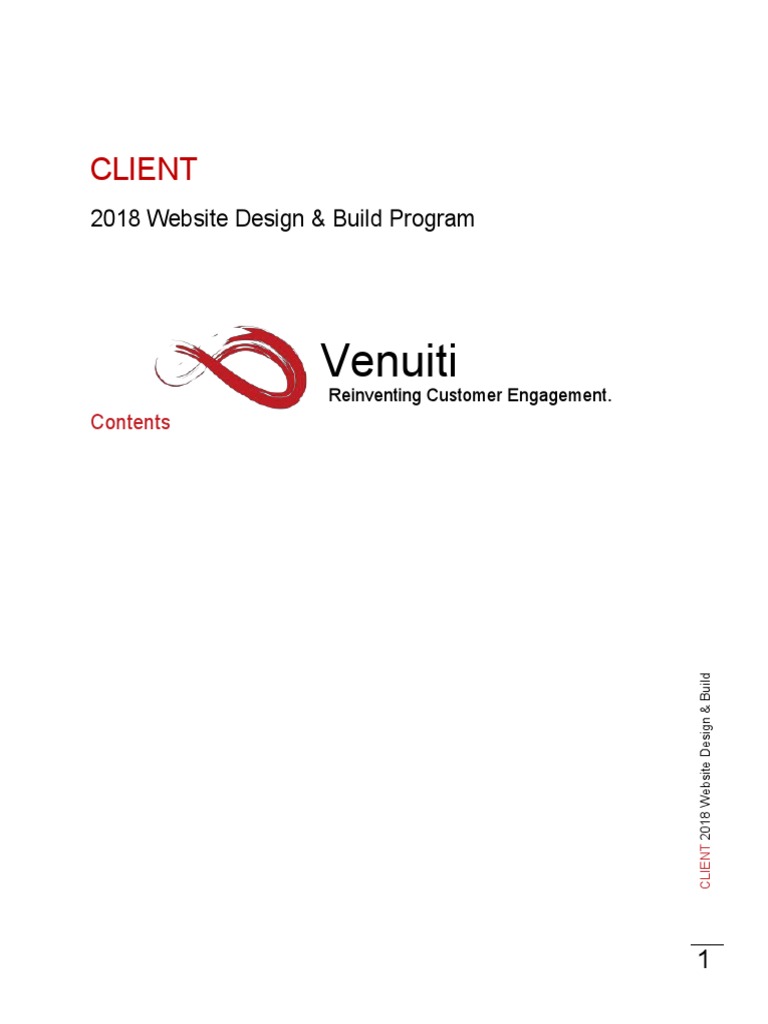 CLIENT

2018 Website Design & Build Program

Venuiti

Reinventing Customer Engagement.

Contents

CLIENT 2018 Website Design & Build

1